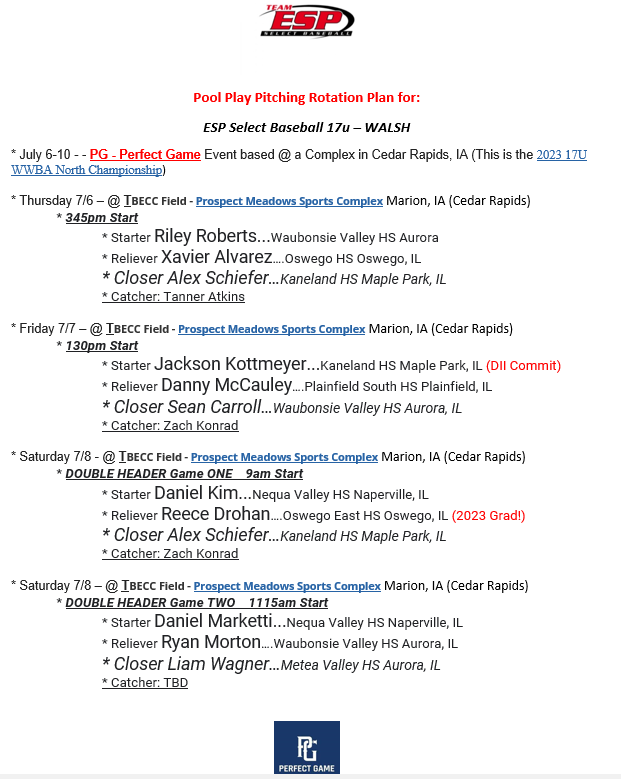 TEAM ESP SELECT BASEBALL

Pool Play Pitching Rotation Plan for:

ESP Select Baseball 17u – WALSH

* July 6-10 - - PG - Perfect Game Event based @ a Complex in Cedar Rapids, IA (This is the 2023 17U WWBA North Championship)

* Thursday 7/6 – @ TBECC Field - Prospect Meadows Sports Complex Marion, IA (Cedar Rapids)
* 345pm Start
* Starter Riley Roberts…Waubonsie Valley HS Aurora
* Reliever Xavier Alvarez….Oswego HS Oswego, IL
* Closer Alex Schiefer…Kaneland HS Maple Park, IL
* Catcher: Tanner Atkins

* Friday 7/7 – @ TBECC Field - Prospect Meadows Sports Complex Marion, IA (Cedar Rapids)
* 130pm Start
* Starter Jackson Kottmeyer…Kaneland HS Maple Park, IL (DII Commit)
* Reliever Danny McCauley….Plainfield South HS Plainfield, IL
* Closer Sean Carroll…Waubonsie Valley HS Aurora, IL
* Catcher: Zach Konrad

* Saturday 7/8 - @ TBECC Field - Prospect Meadows Sports Complex Marion, IA (Cedar Rapids)
* DOUBLE HEADER Game ONE 9am Start
* Starter Daniel Kim…Nequa Valley HS Naperville, IL
* Reliever Reece Drohan….Oswego East HS Oswego, IL (2023 Grad!)
* Closer Alex Schiefer…Kaneland HS Maple Park, IL
* Catcher: Zach Konrad

* Saturday 7/8 – @ TBECC Field - Prospect Meadows Sports Complex Marion, IA (Cedar Rapids)
* DOUBLE HEADER Game TWO 1115am Start
* Starter Daniel Marketti…Nequa Valley HS Naperville, IL
* Reliever Ryan Morton….Waubonsie Valley HS Aurora, IL
* Closer Liam Wagner…Metea Valley HS Aurora, IL
* Catcher: TBD

PG
PERFECT GAME